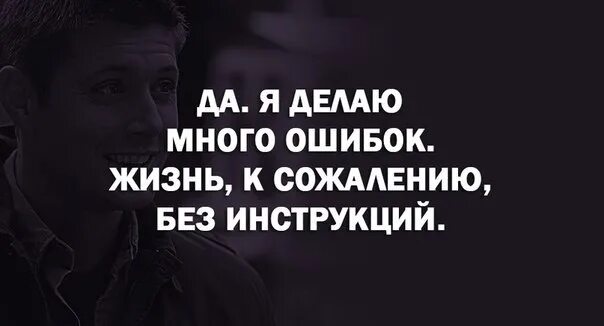 ДА. Я ДЕЛАЮ МНОГО ОШИБОК. ЖИЗНЬ, К СОЖАЛЕНИЮ, БЕЗ ИНСТРУКЦИЙ.